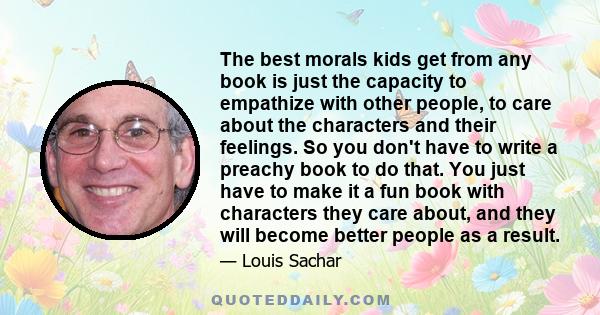 The best morals kids get from any book is just the capacity to empathize with other people, to care about the characters and their feelings. So you don't have to write a preachy book to do that. You just have to make it a fun book with characters they care about, and they will become better people as a result.

— Louis Sachar

QUOTEDDAILY.COM